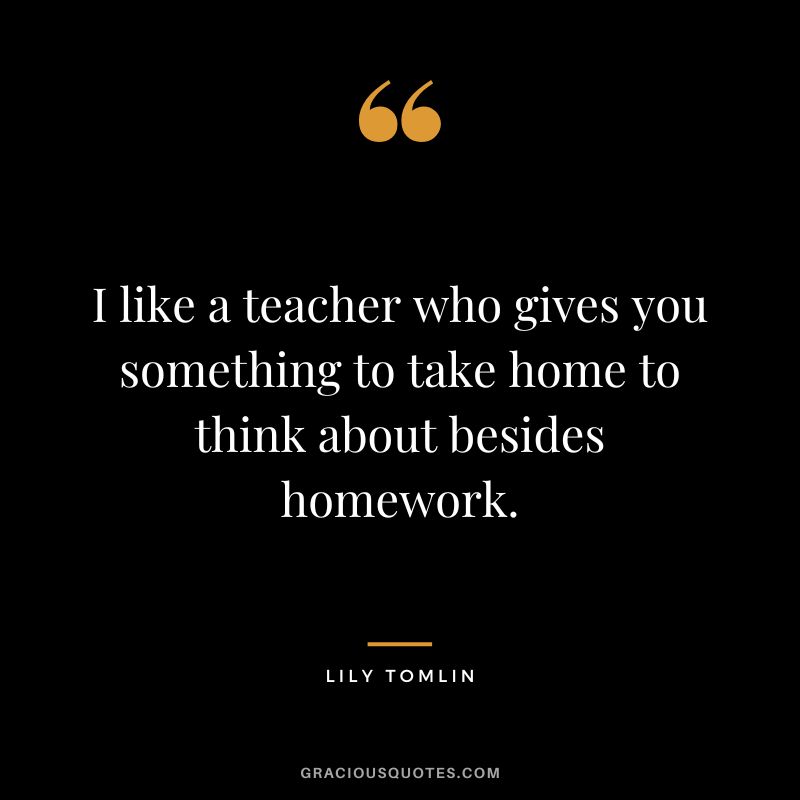 “

I like a teacher who gives you something to take home to think about besides homework.

LILY TOMLIN

GRACIOUSQUOTES.COM